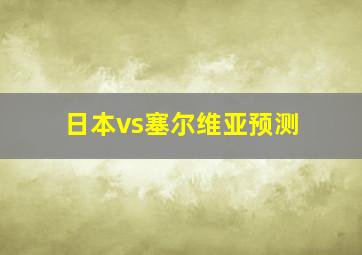 日本vs塞尔维亚预测